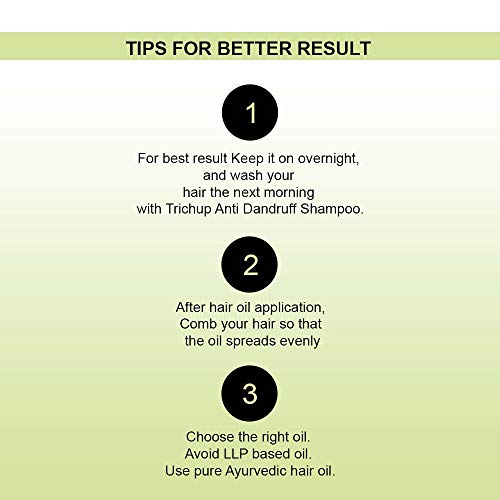 TIPS FOR BETTER RESULT

1

For best result Keep it on overnight, and wash your hair the next morning with Trichup Anti Dandruff Shampoo.

2

After hair oil application, Comb your hair so that the oil spreads evenly

3

Choose the right oil. Avoid LLP based oil. Use pure Ayurvedic hair oil.